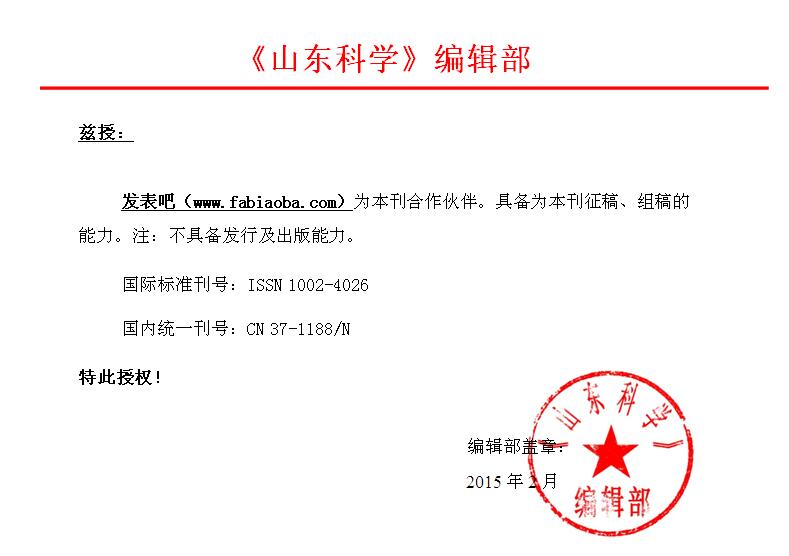 《山东科学》编辑部

兹授：

发表吧（www.fabiaoba.com）为本刊合作伙伴。具备为本刊征稿、组稿的能力。注：不具备发行及出版能力。

国际标准刊号：ISSN 1002-4026

国内统一刊号：CN 37-1188/N

特此授权！

编辑部盖章：

2015年2月

山东科学

编辑部